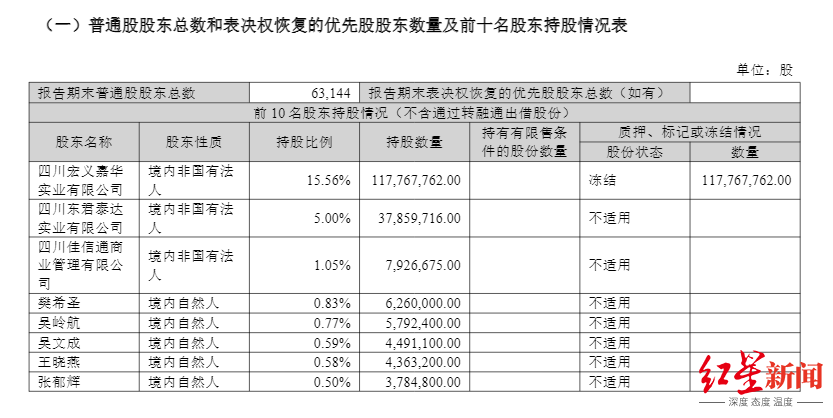 （一）普通股股东总数和表决权恢复的优先股股东数量及前十名股东持股情况表

单位：股

| 报告期末普通股股东总数 | | 63,144 | 报告期末表决权恢复的优先股股东总数（如有） | | | |
|---|---|---|---|---|---|---|
| 前 10 名股东持股情况（不含通过转融通出借股份） | | | | | | |
| 股东名称 | 股东性质 | 持股比例 | 持股数量 | 持有有限售条件的股份数量 | 质押、标记或冻结情况 | |
| | | | | | 股份状态 | 数量 |
| 四川宏义嘉华实业有限公司 | 境内非国有法人 | 15.56% | 117,767,762.00 | | 冻结 | 117,767,762.00 |
| 四川东君泰达实业有限公司 | 境内非国有法人 | 5.00% | 37,859,716.00 | | 不适用 | |
| 四川佳信通商业管理有限公司 | 境内非国有法人 | 1.05% | 7,926,675.00 | | 不适用 | |
| 樊希圣 | 境内自然人 | 0.83% | 6,260,000.00 | | 不适用 | |
| 吴岭航 | 境内自然人 | 0.77% | 5,792,400.00 | | 不适用 | |
| 吴文成 | 境内自然人 | 0.59% | 4,491,100.00 | | 不适用 | |
| 王晓燕 | 境内自然人 | 0.58% | 4,363,200.00 | | 不适用 | |
| 张郁辉 | 境内自然人 | 0.50% | 3,784,800.00 | | 不适用 | |

红星新闻
深度 态度 温度